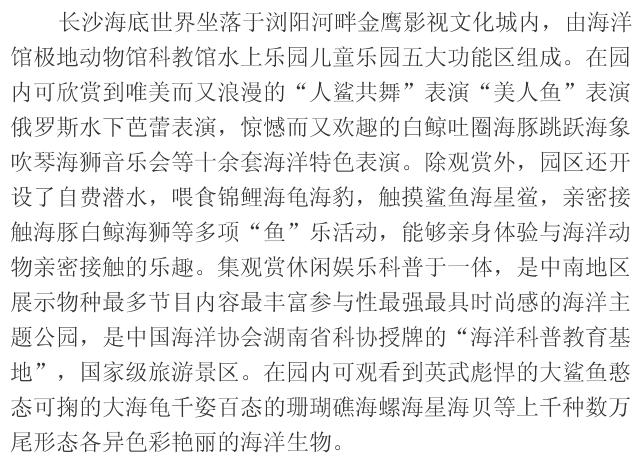 长沙海底世界坐落于浏阳河畔金鹰影视文化城内，由海洋馆极地动物馆科教馆水上乐园儿童乐园五大功能区组成。在园内可欣赏到唯美而又浪漫的“人鲨共舞”表演“美人鱼”表演俄罗斯水下芭蕾表演，惊憾而又欢趣的白鲸吐圈海豚跳跃海象吹琴海狮音乐会等十余套海洋特色表演。除观赏外，园区还开设了自费潜水，喂食锦鲤海龟海豹，触摸鲨鱼海星鲎，亲密接触海豚白鲸海狮等多项“鱼”乐活动，能够亲身体验与海洋动物亲密接触的乐趣。集观赏休闲娱乐科普于一体，是中南地区展示物种最多节目内容最丰富参与性最强最具时尚感的海洋主题公园，是中国海洋协会湖南省科协授牌的“海洋科普教育基地”，国家级旅游景区。在园内可观看到英武彪悍的大鲨鱼憨态可掬的大海龟千姿百态的珊瑚礁海螺海星海贝等上千种数万尾形态各异色彩艳丽的海洋生物。